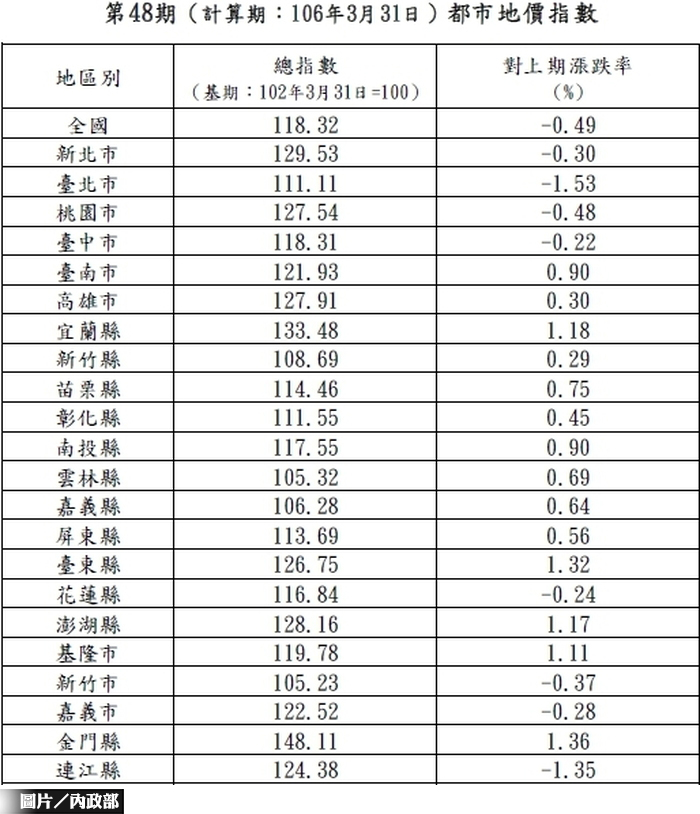 第48期（計算期：106年3月31日）都市地價指數

| 地區別 | 總指數（基期：102年3月31日=100） | 對上期漲跌率（%） |
|---|---|---|
| 全國 | 118.32 | -0.49 |
| 新北市 | 129.53 | -0.30 |
| 臺北市 | 111.11 | -1.53 |
| 桃園市 | 127.54 | -0.48 |
| 臺中市 | 118.31 | -0.22 |
| 臺南市 | 121.93 | 0.90 |
| 高雄市 | 127.91 | 0.30 |
| 宜蘭縣 | 133.48 | 1.18 |
| 新竹縣 | 108.69 | 0.29 |
| 苗栗縣 | 114.46 | 0.75 |
| 彰化縣 | 111.55 | 0.45 |
| 南投縣 | 117.55 | 0.90 |
| 雲林縣 | 105.32 | 0.69 |
| 嘉義縣 | 106.28 | 0.64 |
| 屏東縣 | 113.69 | 0.56 |
| 臺東縣 | 126.75 | 1.32 |
| 花蓮縣 | 116.84 | -0.24 |
| 澎湖縣 | 128.16 | 1.17 |
| 基隆市 | 119.78 | 1.11 |
| 新竹市 | 105.23 | -0.37 |
| 嘉義市 | 122.52 | -0.28 |
| 金門縣 | 148.11 | 1.36 |
| 連江縣 | 124.38 | -1.35 |

圖片／內政部